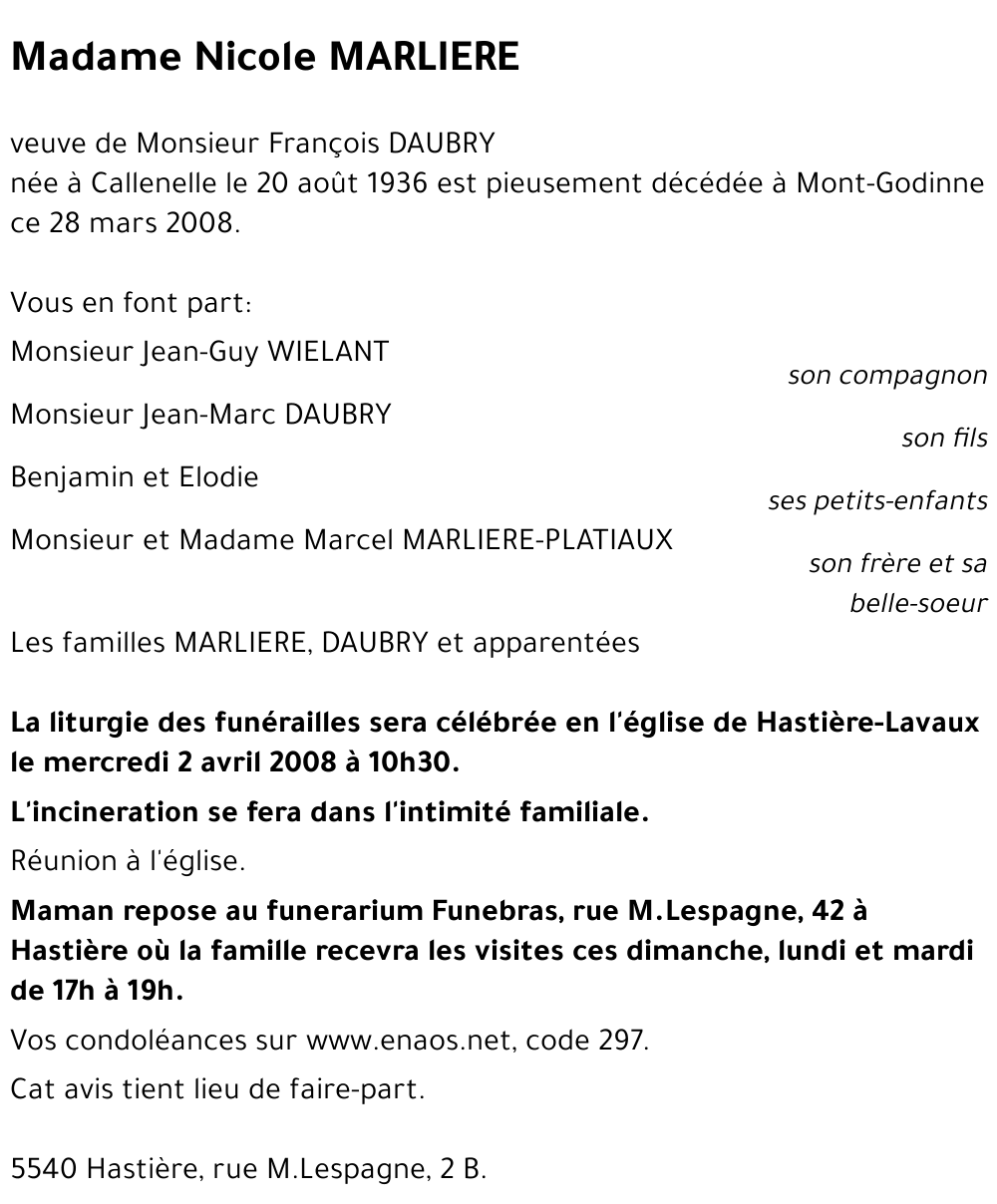 Madame Nicole MARLIERE

veuve de Monsieur François DAUBRY
née à Callenelle le 20 août 1936 est pieusement décédée à Mont-Godinne ce 28 mars 2008.

Vous en font part:

Monsieur Jean-Guy WIELANT
son compagnon

Monsieur Jean-Marc DAUBRY
son fils

Benjamin et Elodie
ses petits-enfants

Monsieur et Madame Marcel MARLIERE-PLATIAUX
son frère et sa belle-soeur

Les familles MARLIERE, DAUBRY et apparentées

La liturgie des funérailles sera célébrée en l'église de Hastière-Lavaux le mercredi 2 avril 2008 à 10h30.

L'incineration se fera dans l'intimité familiale.

Réunion à l'église.

Maman repose au funerarium Funebras, rue M.Lespagne, 42 à Hastière où la famille recevra les visites ces dimanche, lundi et mardi de 17h à 19h.

Vos condoléances sur www.enaos.net, code 297.

Cat avis tient lieu de faire-part.

5540 Hastière, rue M.Lespagne, 2 B.